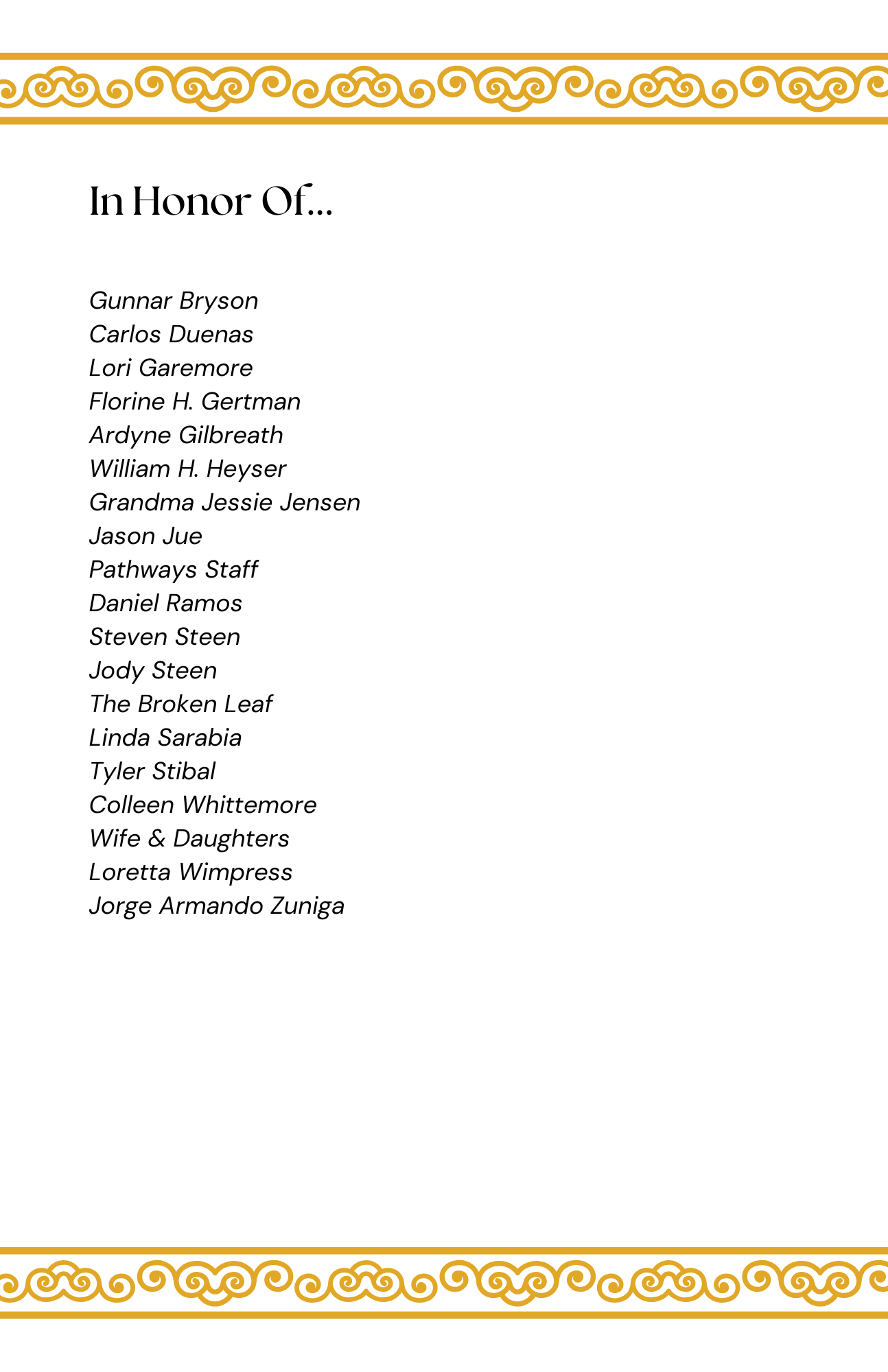 In Honor Of...

Gunnar Bryson
Carlos Duenas
Lori Garemore
Florine H. Gertman
Ardyne Gilbreath
William H. Heyser
Grandma Jessie Jensen
Jason Jue
Pathways Staff
Daniel Ramos
Steven Steen
Jody Steen
The Broken Leaf
Linda Sarabia
Tyler Stibal
Colleen Whittemore
Wife & Daughters
Loretta Wimpress
Jorge Armando Zuniga